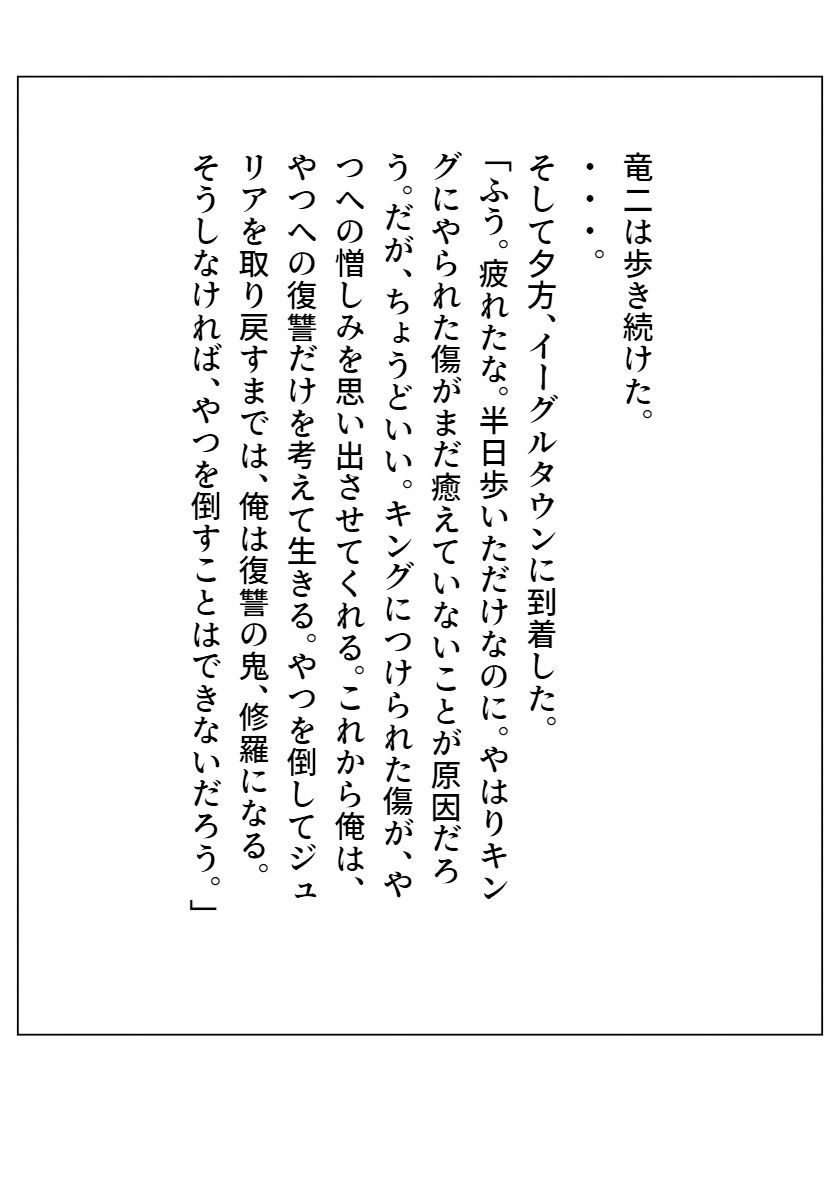 竜二は歩き続けた。
・・・。
そして夕方、イーグルタウンに到着した。
「ふう。疲れたな。半日歩いただけなのに。やはりキングにやられた傷がまだ癒えていないことが原因だろう。だが、ちょうどいい。キングにつけられた傷が、やつへの憎しみを思い出させてくれる。これから俺は、やつへの復讐だけを考えて生きる。やつを倒してジュリアを取り戻すまでは、俺は復讐の鬼、修羅になる。そうしなければ、やつを倒すことはできないだろう。」